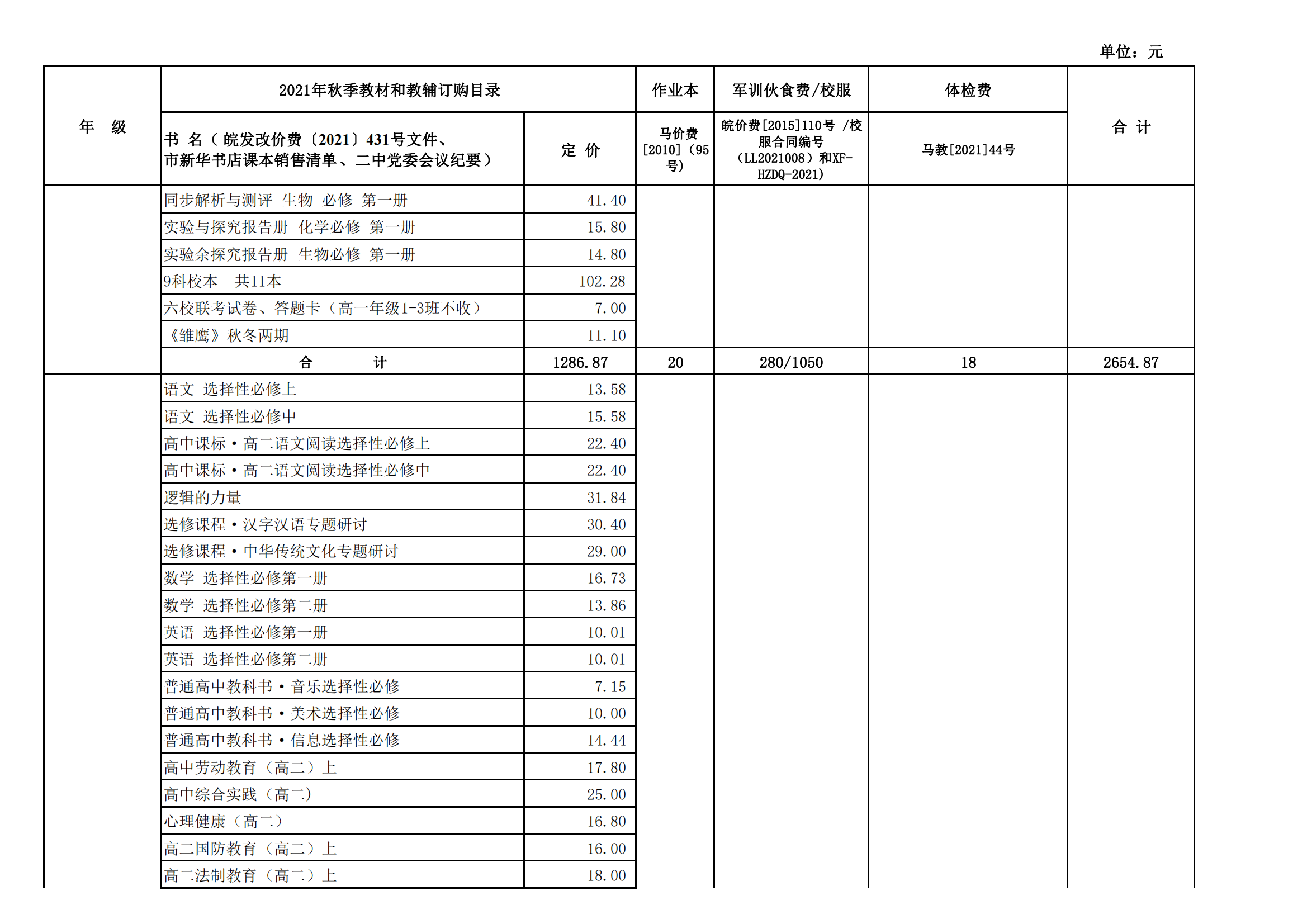 单位：元

| 年 级 | 2021年秋季教材和教辅订购目录 |  | 作业本 | 军训伙食费/校服 | 体检费 | 合 计 |
|---|---|---|---|---|---|---|
|  | 书 名（皖发改价费〔2021〕431号文件、市新华书店课本销售清单、二中党委会议纪要） | 定 价 | 马价费[2010]（95号） | 皖价费[2015]110号 /校服合同编号（LL2021008）和XF-HZDQ-2021） | 马教[2021]44号 |  |
|  | 同步解析与测评 生物 必修 第一册 | 41.40 |  |  |  |  |
|  | 实验与探究报告册 化学必修 第一册 | 15.80 |  |  |  |  |
|  | 实验余探究报告册 生物必修 第一册 | 14.80 |  |  |  |  |
|  | 9科校本 共11本 | 102.28 |  |  |  |  |
|  | 六校联考试卷、答题卡（高一年级1-3班不收） | 7.00 |  |  |  |  |
|  | 《雏鹰》秋冬两期 | 11.10 |  |  |  |  |
|  | 合 计 | 1286.87 | 20 | 280/1050 | 18 | 2654.87 |
|  | 语文 选择性必修上 | 13.58 |  |  |  |  |
|  | 语文 选择性必修中 | 15.58 |  |  |  |  |
|  | 高中课标·高二语文阅读选择性必修上 | 22.40 |  |  |  |  |
|  | 高中课标·高二语文阅读选择性必修中 | 22.40 |  |  |  |  |
|  | 逻辑的力量 | 31.84 |  |  |  |  |
|  | 选修课程·汉字汉语专题研讨 | 30.40 |  |  |  |  |
|  | 选修课程·中华传统文化专题研讨 | 29.00 |  |  |  |  |
|  | 数学 选择性必修第一册 | 16.73 |  |  |  |  |
|  | 数学 选择性必修第二册 | 13.86 |  |  |  |  |
|  | 英语 选择性必修第一册 | 10.01 |  |  |  |  |
|  | 英语 选择性必修第二册 | 10.01 |  |  |  |  |
|  | 普通高中教科书·音乐选择性必修 | 7.15 |  |  |  |  |
|  | 普通高中教科书·美术选择性必修 | 10.00 |  |  |  |  |
|  | 普通高中教科书·信息选择性必修 | 14.44 |  |  |  |  |
|  | 高中劳动教育（高二）上 | 17.80 |  |  |  |  |
|  | 高中综合实践（高二） | 25.00 |  |  |  |  |
|  | 心理健康（高二） | 16.80 |  |  |  |  |
|  | 高二国防教育（高二）上 | 16.00 |  |  |  |  |
|  | 高二法制教育（高二）上 | 18.00 |  |  |  |  |